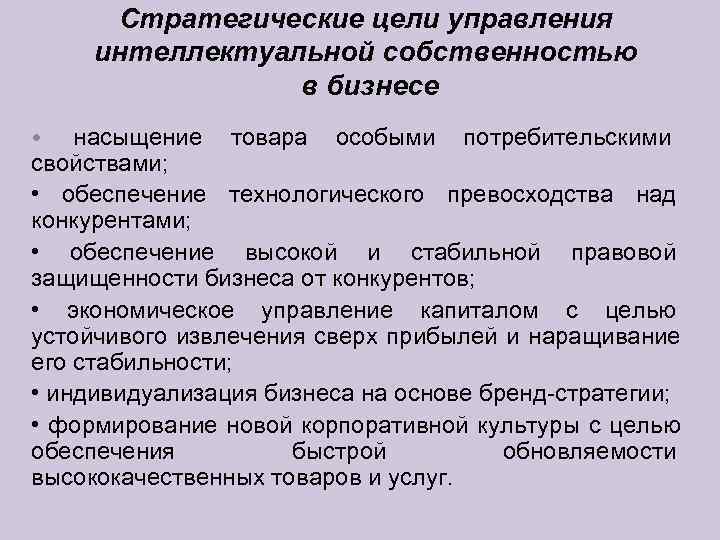 Стратегические цели управления интеллектуальной собственностью в бизнесе

• насыщение товара особыми потребительскими свойствами;

• обеспечение технологического превосходства над конкурентами;

• обеспечение высокой и стабильной правовой защищенности бизнеса от конкурентов;

• экономическое управление капиталом с целью устойчивого извлечения сверх прибылей и наращивание его стабильности;

• индивидуализация бизнеса на основе бренд-стратегии;

• формирование новой корпоративной культуры с целью обеспечения быстрой обновляемости высококачественных товаров и услуг.